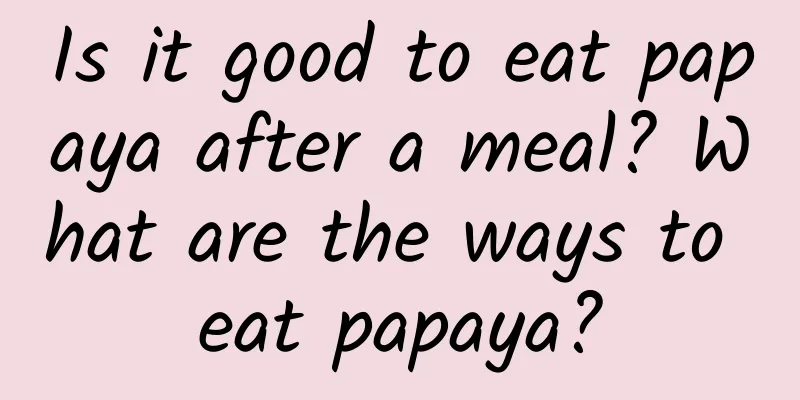 Is it good to eat papaya after a meal? What are the ways to eat papaya?